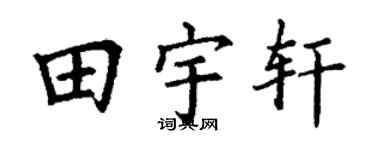 田宇轩
词典网